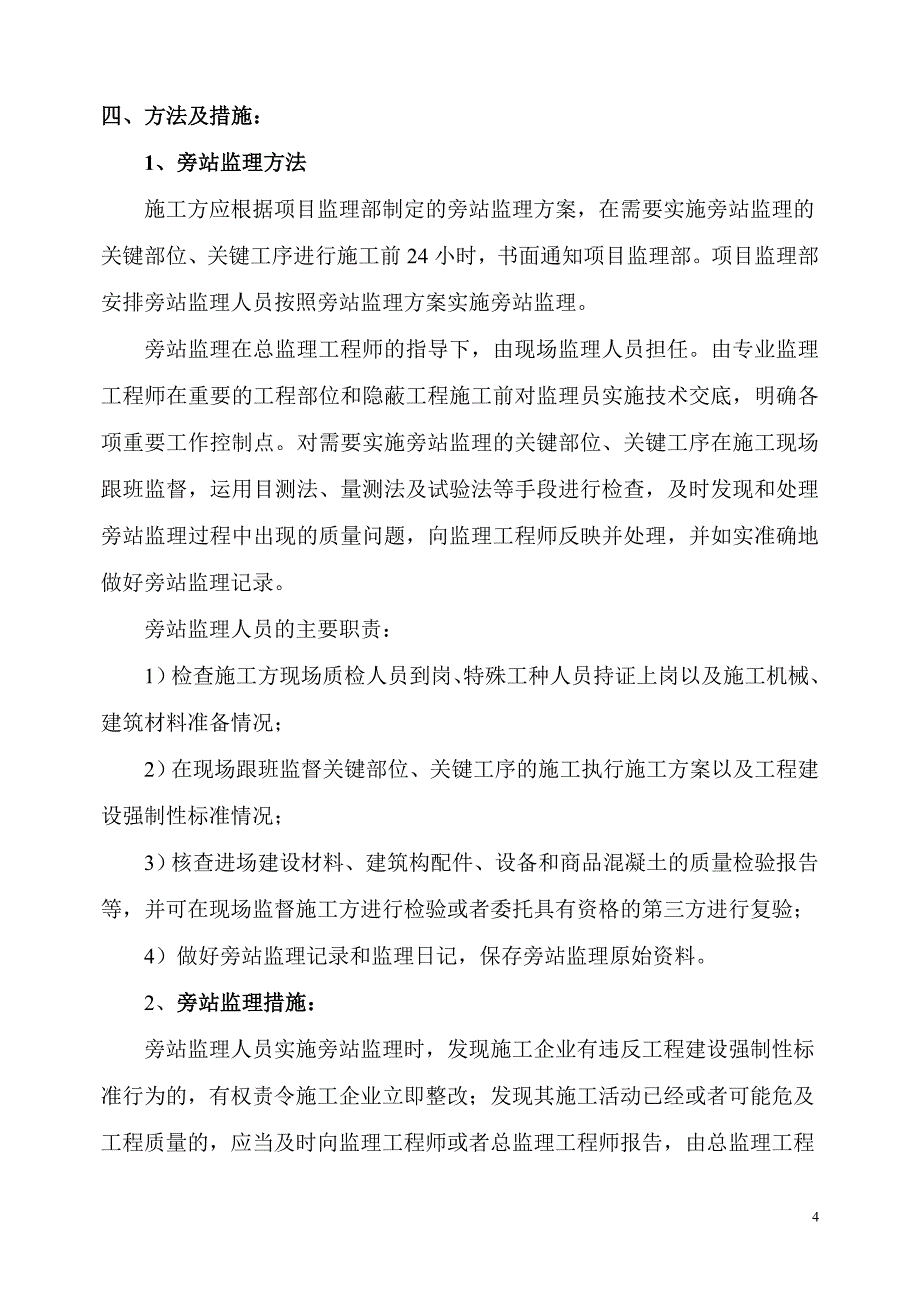 四、方法及措施：

1、旁站监理方法

施工方应根据项目监理部制定的旁站监理方案，在需要实施旁站监理的关键部位、关键工序进行施工前 24 小时，书面通知项目监理部。项目监理部安排旁站监理人员按照旁站监理方案实施旁站监理。

旁站监理在总监理工程师的指导下，由现场监理人员担任。由专业监理工程师在重要的工程部位和隐蔽工程施工前对监理员实施技术交底，明确各项重要工作控制点。对需要实施旁站监理的关键部位、关键工序在施工现场跟班监督，运用目测法、量测法及试验法等手段进行检查，及时发现和处理旁站监理过程中出现的质量问题，向监理工程师反映并处理，并如实准确地做好旁站监理记录。

旁站监理人员的主要职责：

1）检查施工方现场质检人员到岗、特殊工种人员持证上岗以及施工机械、建筑材料准备情况；

2）在现场跟班监督关键部位、关键工序的施工执行施工方案以及工程建设强制性标准情况；

3）核查进场建设材料、建筑构配件、设备和商品混凝土的质量检验报告等，并可在现场监督施工方进行检验或者委托具有资格的第三方进行复验；

4）做好旁站监理记录和监理日记，保存旁站监理原始资料。

2、旁站监理措施：

旁站监理人员实施旁站监理时，发现施工企业有违反工程建设强制性标准行为的，有权责令施工企业立即整改；发现其施工活动已经或者可能危及工程质量的，应当及时向监理工程师或者总监理工程师报告，由总监理工程

4